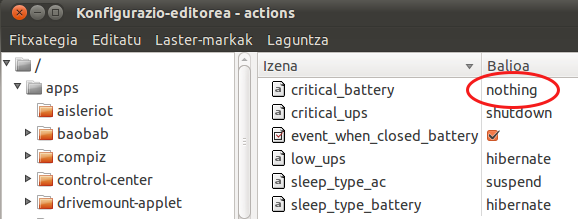 Konfigurazio-editorea - actions

Fitxategia Editatu Laster-markak Laguntza

/
apps
aisleriot
baobab
compiz
control-center
drivemount-applet

| Izena | Balioa |
|---|---|
| critical_battery | nothing |
| critical_ups | shutdown |
| event_when_closed_battery | |
| low_ups | hibernate |
| sleep_type_ac | suspend |
| sleep_type_battery | hibernate |